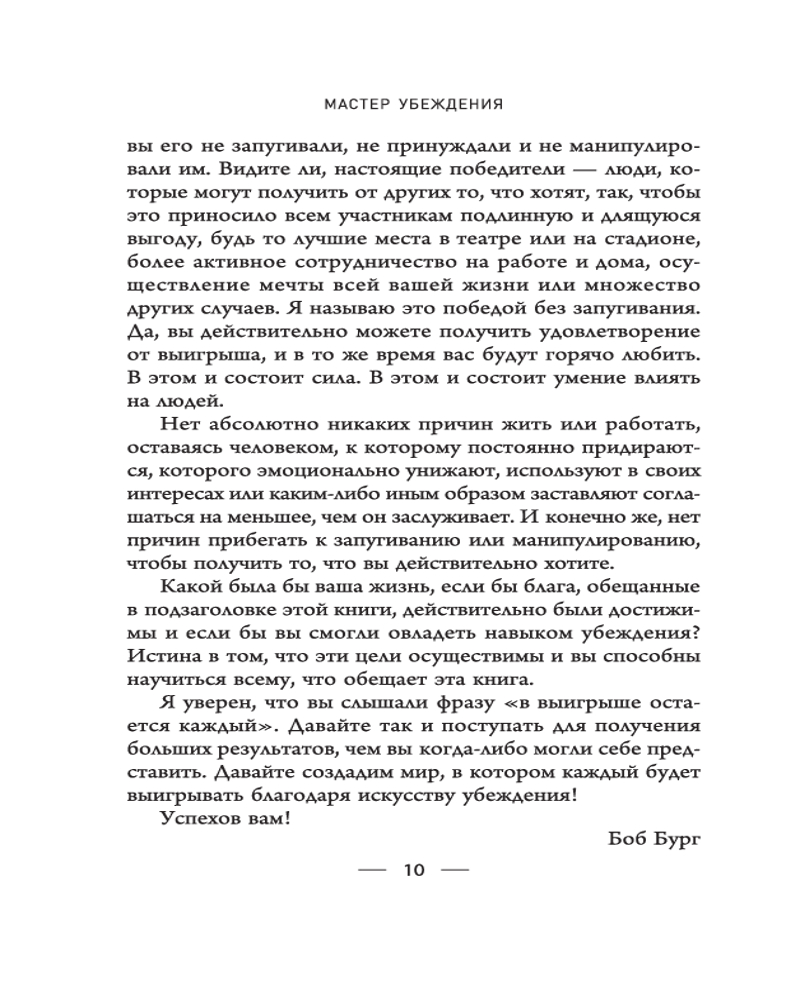 МАСТЕР УБЕЖДЕНИЯ

вы его не запугивали, не принуждали и не манипулировали им. Видите ли, настоящие победители — люди, которые могут получить от других то, что хотят, так, чтобы это приносило всем участникам подлинную и длящуюся выгоду, будь то лучшие места в театре или на стадионе, более активное сотрудничество на работе и дома, осуществление мечты всей вашей жизни или множество других случаев. Я называю это победой без запугивания. Да, вы действительно можете получить удовлетворение от выигрыша, и в то же время вас будут горячо любить. В этом и состоит сила. В этом и состоит умение влиять на людей.

Нет абсолютно никаких причин жить или работать, оставаясь человеком, к которому постоянно придираются, которого эмоционально унижают, используют в своих интересах или каким-либо иным образом заставляют соглашаться на меньшее, чем он заслуживает. И конечно же, нет причин прибегать к запугиванию или манипулированию, чтобы получить то, что вы действительно хотите.

Какой была бы ваша жизнь, если бы блага, обещанные в подзаголовке этой книги, действительно были достижимы и если бы вы смогли овладеть навыком убеждения? Истина в том, что эти цели осуществимы и вы способны научиться всему, что обещает эта книга.

Я уверен, что вы слышали фразу «в выигрыше остается каждый». Давайте так и поступать для получения больших результатов, чем вы когда-либо могли себе представить. Давайте создадим мир, в котором каждый будет выигрывать благодаря искусству убеждения!

Успехов вам!

Боб Бург

— 10 —